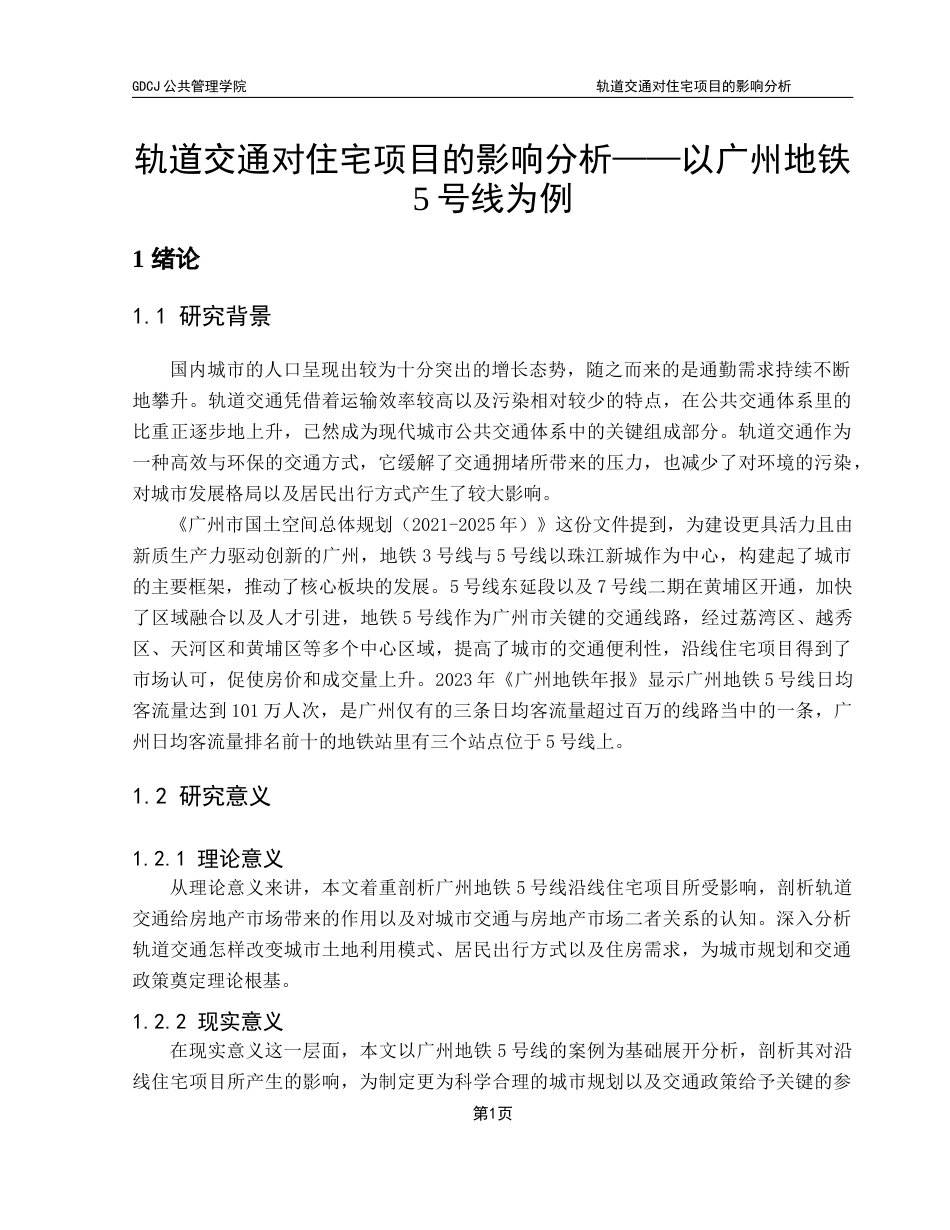 GDCJ 公共管理学院

轨道交通对住宅项目的影响分析

轨道交通对住宅项目的影响分析——以广州地铁5号线为例

1 绪论

1.1 研究背景

国内城市的人口呈现出较为十分突出的增长态势，随之而来的是通勤需求持续不断地攀升。轨道交通凭借着运输效率较高以及污染相对较少的特点，在公共交通体系里的比重正逐步地上升，已然成为现代城市公共交通体系中的关键组成部分。轨道交通作为一种高效与环保的交通方式，它缓解了交通拥堵所带来的压力，也减少了对环境的污染，对城市发展格局以及居民出行方式产生了较大影响。

《广州市国土空间总体规划（2021-2025年）》这份文件提到，为建设更具活力且由新质生产力驱动创新的广州，地铁3号线与5号线以珠江新城作为中心，构建起了城市的主要框架，推动了核心板块的发展。5号线东延段以及7号线二期在黄埔区开通，加快了区域融合以及人才引进，地铁5号线作为广州市关键的交通线路，经过荔湾区、越秀区、天河区和黄埔区等多个中心区域，提高了城市的交通便利性，沿线住宅项目得到了市场认可，促使房价和成交量上升。2023年《广州地铁年报》显示广州地铁5号线日均客流量达到101万人次，是广州仅有的三条日均客流量超过百万的线路当中的一条，广州日均客流量排名前十的地铁站里有三个站点位于5号线上。

1.2 研究意义

1.2.1 理论意义

从理论意义来讲，本文着重剖析广州地铁5号线沿线住宅项目所受影响，剖析轨道交通给房地产市场带来的作用以及对城市交通与房地产市场二者关系的认知。深入分析轨道交通怎样改变城市土地利用模式、居民出行方式以及住房需求，为城市规划和交通政策奠定理论根基。

1.2.2 现实意义

在现实意义这一层面，本文以广州地铁5号线的案例为基础展开分析，剖析其对沿线住宅项目所产生的影响，为制定更为科学合理的城市规划以及交通政策给予关键的参

第1页